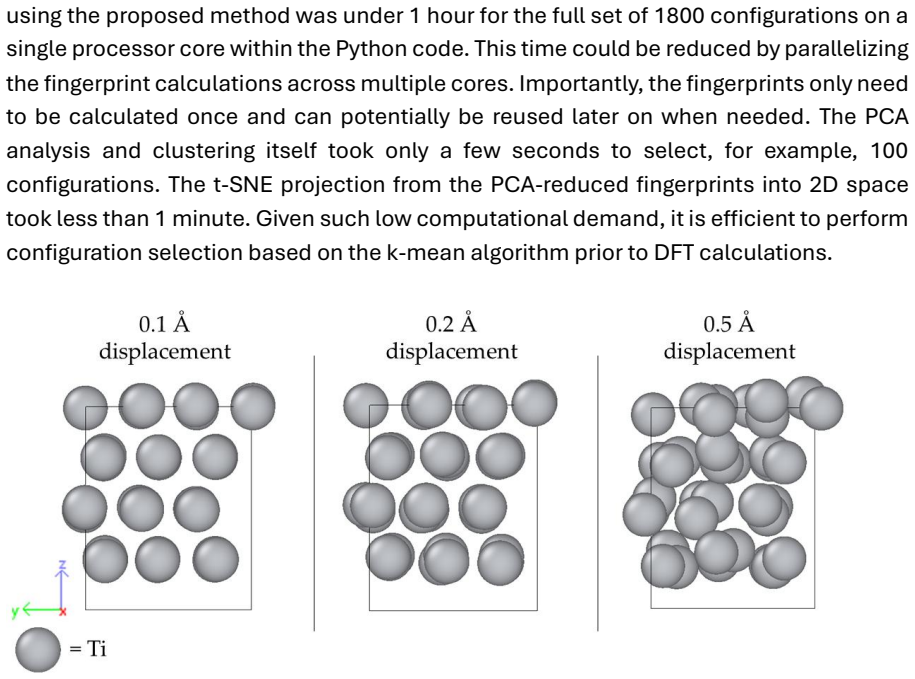 using the proposed method was under 1 hour for the full set of 1800 configurations on a single processor core within the Python code. This time could be reduced by parallelizing the fingerprint calculations across multiple cores. Importantly, the fingerprints only need to be calculated once and can potentially be reused later on when needed. The PCA analysis and clustering itself took only a few seconds to select, for example, 100 configurations. The t-SNE projection from the PCA-reduced fingerprints into 2D space took less than 1 minute. Given such low computational demand, it is efficient to perform configuration selection based on the k-mean algorithm prior to DFT calculations.

0.1 Å displacement

0.2 Å displacement

0.5 Å displacement

z

y

x

= Ti